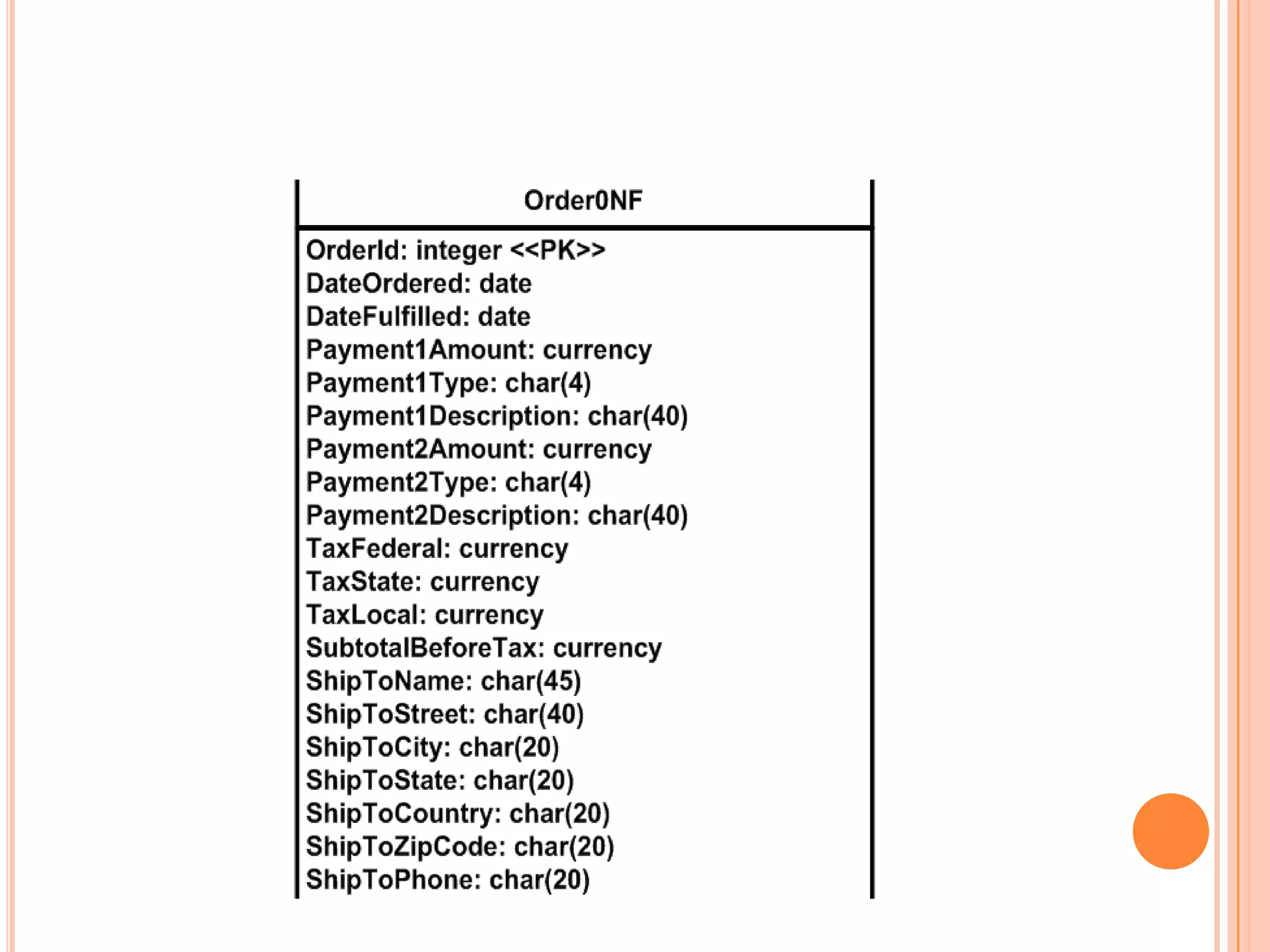 Order0NF

OrderId: integer <<PK>>
DateOrdered: date
DateFulfilled: date
Payment1Amount: currency
Payment1Type: char(4)
Payment1Description: char(40)
Payment2Amount: currency
Payment2Type: char(4)
Payment2Description: char(40)
TaxFederal: currency
TaxState: currency
TaxLocal: currency
SubtotalBeforeTax: currency
ShipToName: char(45)
ShipToStreet: char(40)
ShipToCity: char(20)
ShipToState: char(20)
ShipToCountry: char(20)
ShipToZipCode: char(20)
ShipToPhone: char(20)